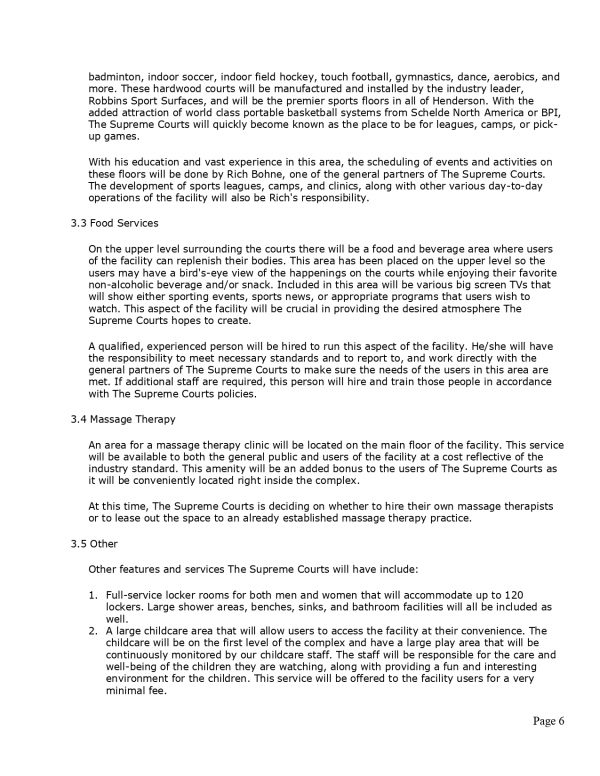 badminton, indoor soccer, indoor field hockey, touch football, gymnastics, dance, aerobics, and more. These hardwood courts will be manufactured and installed by the industry leader, Robbins Sport Surfaces, and will be the premier sports floors in all of Henderson. With the added attraction of world class portable basketball systems from Schelde North America or BPI, The Supreme Courts will quickly become known as the place to be for leagues, camps, or pick-up games.

With his education and vast experience in this area, the scheduling of events and activities on these floors will be done by Rich Bohne, one of the general partners of The Supreme Courts. The development of sports leagues, camps, and clinics, along with other various day-to-day operations of the facility will also be Rich's responsibility.

3.3 Food Services

On the upper level surrounding the courts there will be a food and beverage area where users of the facility can replenish their bodies. This area has been placed on the upper level so the users may have a bird's-eye view of the happenings on the courts while enjoying their favorite non-alcoholic beverage and/or snack. Included in this area will be various big screen TVs that will show either sporting events, sports news, or appropriate programs that users wish to watch. This aspect of the facility will be crucial in providing the desired atmosphere The Supreme Courts hopes to create.

A qualified, experienced person will be hired to run this aspect of the facility. He/she will have the responsibility to meet necessary standards and to report to, and work directly with the general partners of The Supreme Courts to make sure the needs of the users in this area are met. If additional staff are required, this person will hire and train those people in accordance with The Supreme Courts policies.

3.4 Massage Therapy

An area for a massage therapy clinic will be located on the main floor of the facility. This service will be available to both the general public and users of the facility at a cost reflective of the industry standard. This amenity will be an added bonus to the users of The Supreme Courts as it will be conveniently located right inside the complex.

At this time, The Supreme Courts is deciding on whether to hire their own massage therapists or to lease out the space to an already established massage therapy practice.

3.5 Other

Other features and services The Supreme Courts will have include:

1. Full-service locker rooms for both men and women that will accommodate up to 120 lockers. Large shower areas, benches, sinks, and bathroom facilities will all be included as well.
2. A large childcare area that will allow users to access the facility at their convenience. The childcare will be on the first level of the complex and have a large play area that will be continuously monitored by our childcare staff. The staff will be responsible for the care and well-being of the children they are watching, along with providing a fun and interesting environment for the children. This service will be offered to the facility users for a very minimal fee.

Page 6